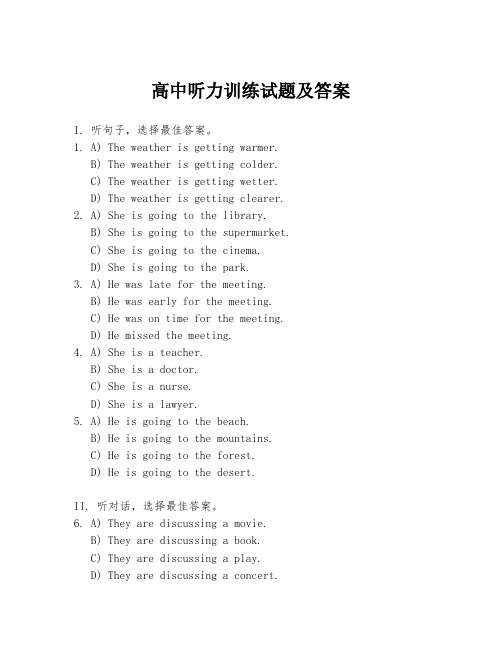 高中听力训练试题及答案

I. 听句子，选择最佳答案。

1. A) The weather is getting warmer.
B) The weather is getting colder.
C) The weather is getting wetter.
D) The weather is getting clearer.

2. A) She is going to the library.
B) She is going to the supermarket.
C) She is going to the cinema.
D) She is going to the park.

3. A) He was late for the meeting.
B) He was early for the meeting.
C) He was on time for the meeting.
D) He missed the meeting.

4. A) She is a teacher.
B) She is a doctor.
C) She is a nurse.
D) She is a lawyer.

5. A) He is going to the beach.
B) He is going to the mountains.
C) He is going to the forest.
D) He is going to the desert.

II. 听对话，选择最佳答案。

6. A) They are discussing a movie.
B) They are discussing a book.
C) They are discussing a play.
D) They are discussing a concert.